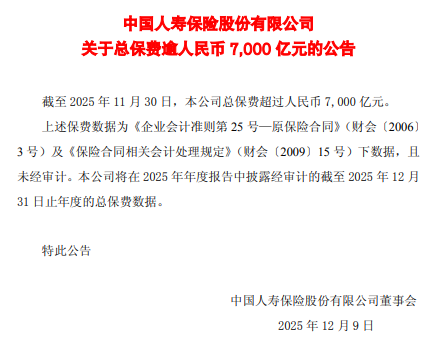 中国人寿保险股份有限公司
关于总保费逾人民币 7,000 亿元的公告

截至 2025 年 11 月 30 日，本公司总保费超过人民币 7,000 亿元。

上述保费数据为《企业会计准则第 25 号—原保险合同》（财会〔2006〕3 号）及《保险合同相关会计处理规定》（财会〔2009〕15 号）下数据，且未经审计。本公司将在 2025 年年度报告中披露经审计的截至 2025 年 12 月 31 日止年度的总保费数据。

特此公告

中国人寿保险股份有限公司董事会
2025 年 12 月 9 日